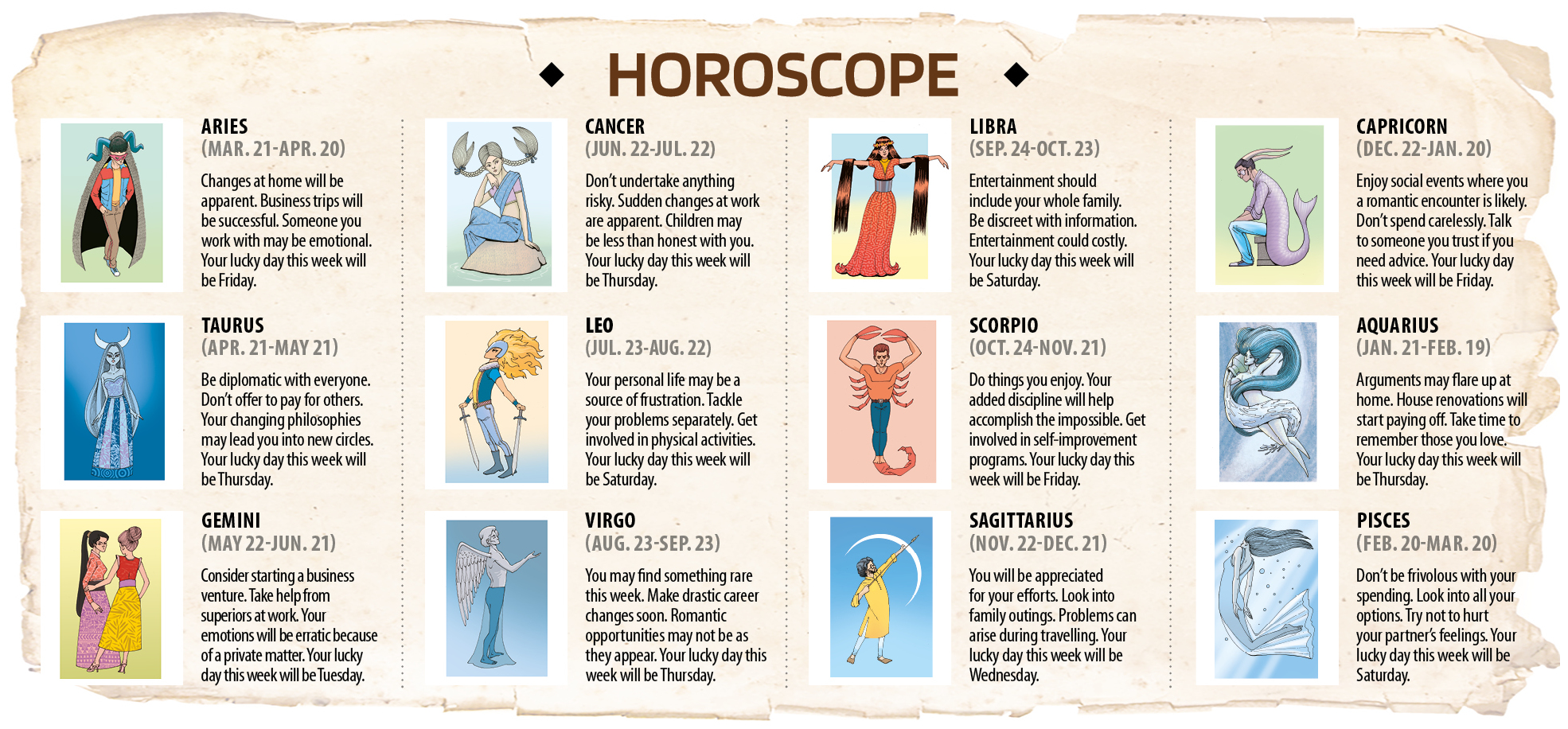 HOROSCOPE

ARIES
(MAR. 21-APR. 20)

Changes at home will be apparent. Business trips will be successful. Someone you work with may be emotional. Your lucky day this week will be Friday.

TAURUS
(APR. 21-MAY 21)

Be diplomatic with everyone. Don't offer to pay for others. Your changing philosophies may lead you into new circles. Your lucky day this week will be Thursday.

GEMINI
(MAY 22-JUN. 21)

Consider starting a business venture. Take help from superiors at work. Your emotions will be erratic because of a private matter. Your lucky day this week will be Tuesday.

CANCER
(JUN. 22-JUL. 22)

Don't undertake anything risky. Sudden changes at work are apparent. Children may be less than honest with you. Your lucky day this week will be Thursday.

LEO
(JUL. 23-AUG. 22)

Your personal life may be a source of frustration. Tackle your problems separately. Get involved in physical activities. Your lucky day this week will be Saturday.

VIRGO
(AUG. 23-SEP. 23)

You may find something rare this week. Make drastic career changes soon. Romantic opportunities may not be as they appear. Your lucky day this week will be Thursday.

LIBRA
(SEP. 24-OCT. 23)

Entertainment should include your whole family. Be discreet with information. Entertainment could costly. Your lucky day this week will be Saturday.

SCORPIO
(OCT. 24-NOV. 21)

Do things you enjoy. Your added discipline will help accomplish the impossible. Get involved in self-improvement programs. Your lucky day this week will be Friday.

SAGITTARIUS
(NOV. 22-DEC. 21)

You will be appreciated for your efforts. Look into family outings. Problems can arise during travelling. Your lucky day this week will be Wednesday.

CAPRICORN
(DEC. 22-JAN. 20)

Enjoy social events where you a romantic encounter is likely. Don't spend carelessly. Talk to someone you trust if you need advice. Your lucky day this week will be Friday.

AQUARIUS
(JAN. 21-FEB. 19)

Arguments may flare up at home. House renovations will start paying off. Take time to remember those you love. Your lucky day this week will be Thursday.

PISCES
(FEB. 20-MAR. 20)

Don't be frivolous with your spending. Look into all your options. Try not to hurt your partner's feelings. Your lucky day this week will be Saturday.